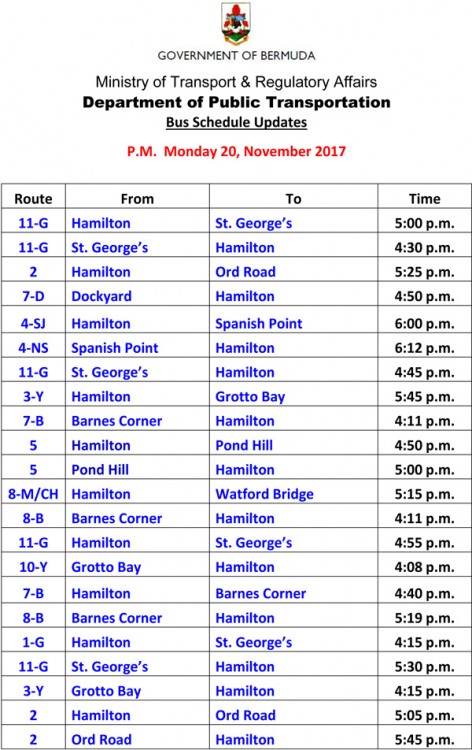 GOVERNMENT OF BERMUDA

Ministry of Transport & Regulatory Affairs
Department of Public Transportation
Bus Schedule Updates

P.M. Monday 20, November 2017

| Route | From | To | Time |
|---|---|---|---|
| 11-G | Hamilton | St. George's | 5:00 p.m. |
| 11-G | St. George's | Hamilton | 4:30 p.m. |
| 2 | Hamilton | Ord Road | 5:25 p.m. |
| 7-D | Dockyard | Hamilton | 4:50 p.m. |
| 4-SJ | Hamilton | Spanish Point | 6:00 p.m. |
| 4-NS | Spanish Point | Hamilton | 6:12 p.m. |
| 11-G | St. George's | Hamilton | 4:45 p.m. |
| 3-Y | Hamilton | Grotto Bay | 5:45 p.m. |
| 7-B | Barnes Corner | Hamilton | 4:11 p.m. |
| 5 | Hamilton | Pond Hill | 4:50 p.m. |
| 5 | Pond Hill | Hamilton | 5:00 p.m. |
| 8-M/CH | Hamilton | Watford Bridge | 5:15 p.m. |
| 8-B | Barnes Corner | Hamilton | 4:11 p.m. |
| 11-G | Hamilton | St. George's | 4:55 p.m. |
| 10-Y | Grotto Bay | Hamilton | 4:08 p.m. |
| 7-B | Hamilton | Barnes Corner | 4:40 p.m. |
| 8-B | Barnes Corner | Hamilton | 5:19 p.m. |
| 1-G | Hamilton | St. George's | 4:15 p.m. |
| 11-G | St. George's | Hamilton | 5:30 p.m. |
| 3-Y | Grotto Bay | Hamilton | 4:15 p.m. |
| 2 | Hamilton | Ord Road | 5:05 p.m. |
| 2 | Ord Road | Hamilton | 5:45 p.m. |